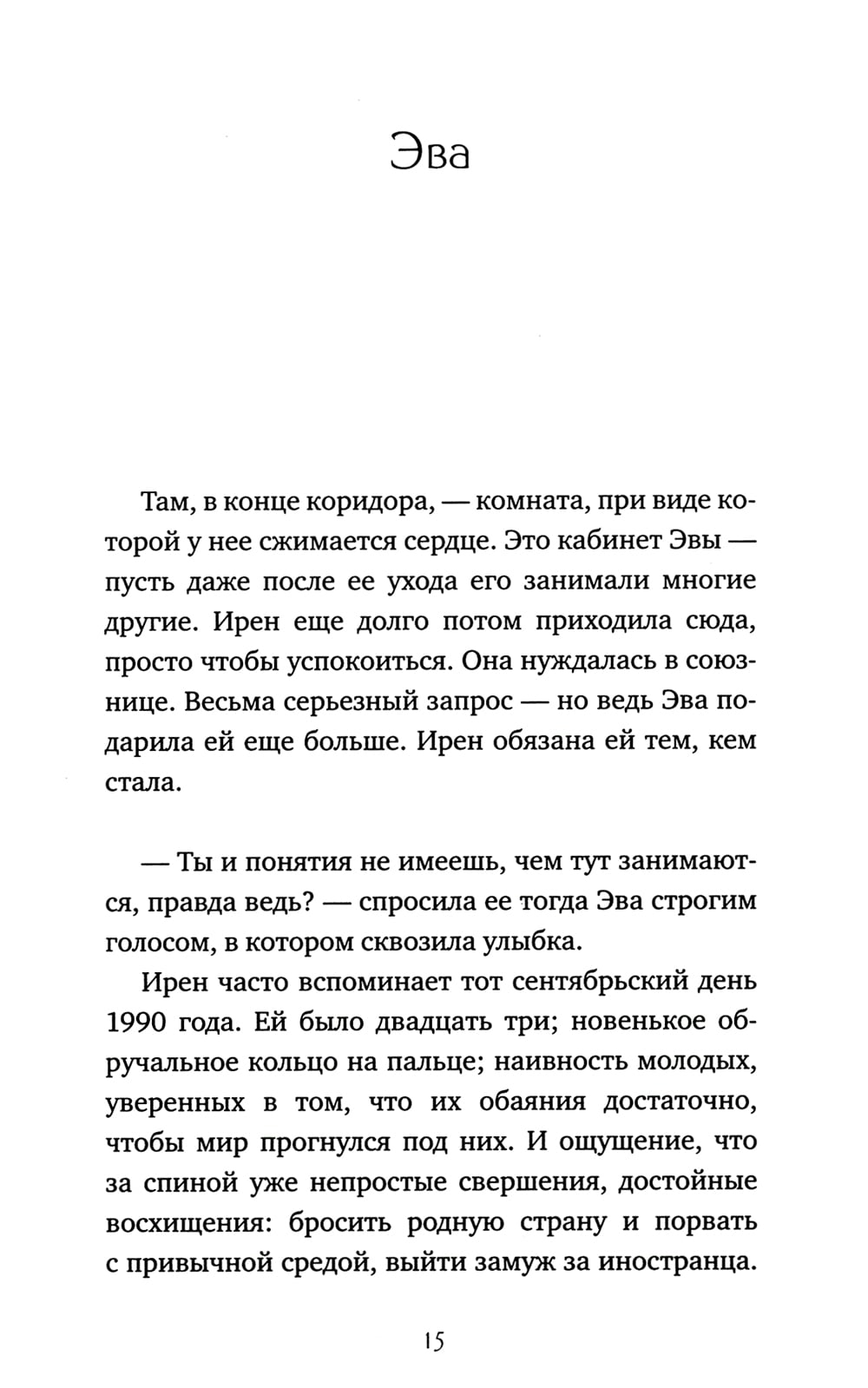 Эва

Там, в конце коридора, — комната, при виде которой у нее сжимается сердце. Это кабинет Эвы — пусть даже после ее ухода его занимали многие другие. Ирен еще долго потом приходила сюда, просто чтобы успокоиться. Она нуждалась в союзнице. Весьма серьезный запрос — но ведь Эва подарила ей еще больше. Ирен обязана ей тем, кем стала.

— Ты и понятия не имеешь, чем тут занимаются, правда ведь? — спросила ее тогда Эва строгим голосом, в котором сквозила улыбка.

Ирен часто вспоминает тот сентябрьский день 1990 года. Ей было двадцать три; новенькое обручальное кольцо на пальце; наивность молодых, уверенных в том, что их обаяния достаточно, чтобы мир прогнулся под них. И ощущение, что за спиной уже непростые свершения, достойные восхищения: бросить родную страну и порвать с привычной средой, выйти замуж за иностранца.

15